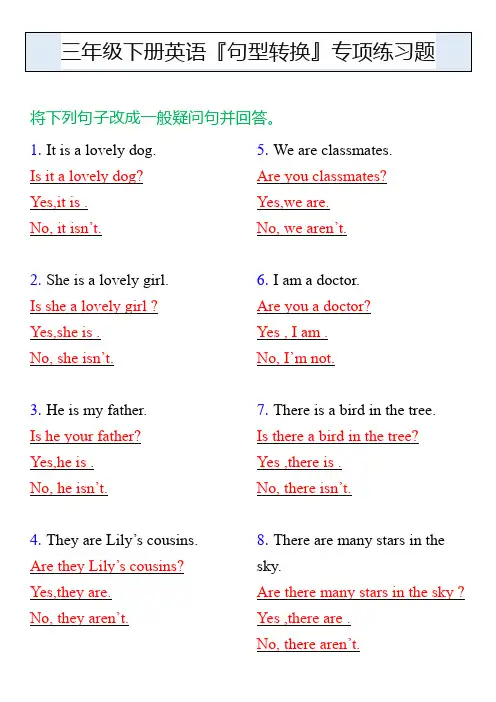 三年级下册英语『句型转换』专项练习题

将下列句子改成一般疑问句并回答。

1. It is a lovely dog.
Is it a lovely dog?
Yes,it is .
No, it isn't.

2. She is a lovely girl.
Is she a lovely girl ?
Yes,she is .
No, she isn't.

3. He is my father.
Is he your father?
Yes,he is .
No, he isn't.

4. They are Lily's cousins.
Are they Lily's cousins?
Yes,they are.
No, they aren't.

5. We are classmates.
Are you classmates?
Yes,we are.
No, we aren't.

6. I am a doctor.
Are you a doctor?
Yes , I am .
No, I'm not.

7. There is a bird in the tree.
Is there a bird in the tree?
Yes ,there is .
No, there isn't.

8. There are many stars in the sky.
Are there many stars in the sky ?
Yes ,there are .
No, there aren't.